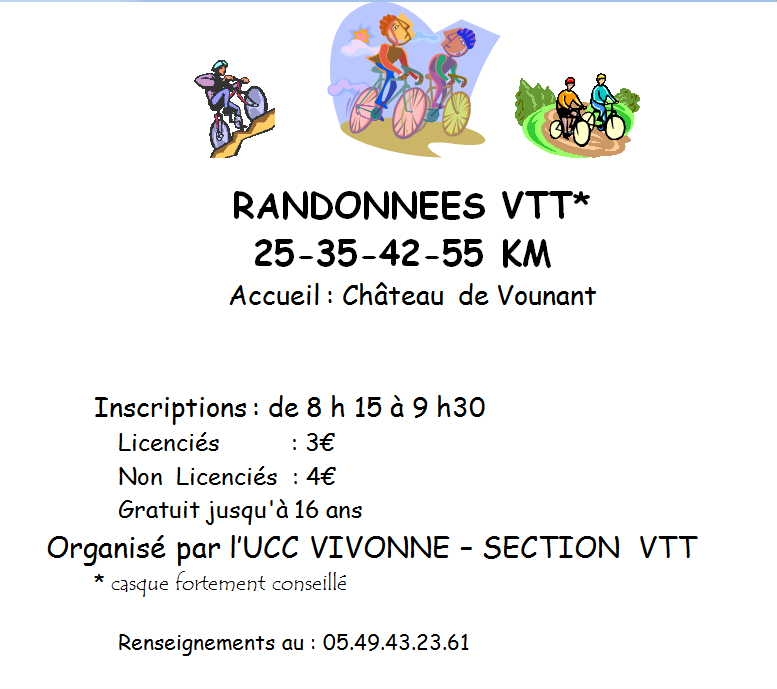 RANDONNEES VTT*
25-35-42-55 KM
Accueil : Château de Vounant

Inscriptions : de 8 h 15 à 9 h30
Licenciés : 3€
Non Licenciés : 4€
Gratuit jusqu'à 16 ans
Organisé par l'UCC VIVONNE - SECTION VTT
* casque fortement conseillé

Renseignements au : 05.49.43.23.61